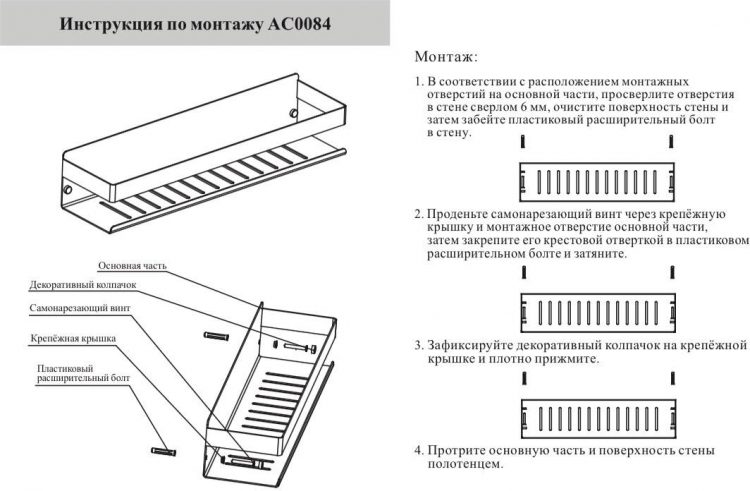 Инструкция по монтажу AC0084

Основная часть

Декоративный колпачок

Самонарезающий винт

Крепёжная крышка

Пластиковый расширительный болт

Монтаж:

1. В соответствии с расположением монтажных отверстий на основной части, просверлите отверстия в стене сверлом 6 мм, очистите поверхность стены и затем забейте пластиковый расширительный болт в стену.

2. Проденьте самонарезающий винт через крепёжную крышку и монтажное отверстие основной части, затем закрепите его крестовой отверткой в пластиковом расширительном болте и затяните.

3. Зафиксируйте декоративный колпачок на крепёжной крышке и плотно прижмите.

4. Протрите основную часть и поверхность стены полотенцем.